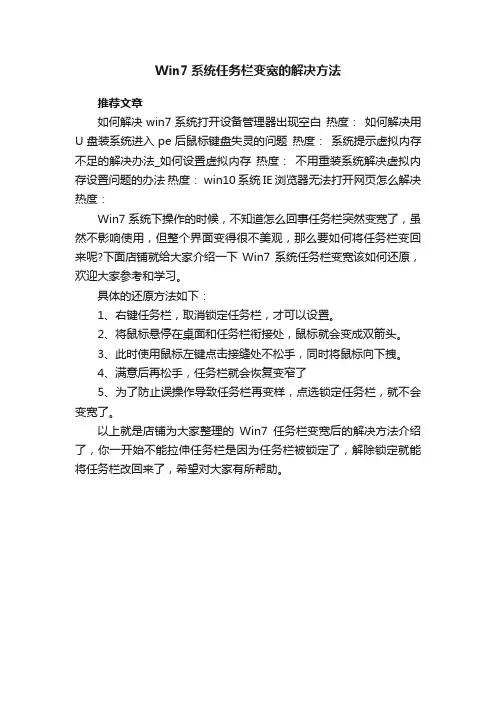 Win7 系统任务栏变宽的解决方法

推荐文章

如何解决 win7 系统打开设备管理器出现空白 热度： 如何解决用 U 盘装系统进入 pe 后鼠标键盘失灵的问题 热度： 系统提示虚拟内存不足的解决办法_如何设置虚拟内存 热度： 不用重装系统解决虚拟内存设置问题的办法 热度： win10 系统 IE 浏览器无法打开网页怎么解决 热度：

Win7 系统下操作的时候，不知道怎么回事任务栏突然变宽了，虽然不影响使用，但整个界面变得很不美观，那么要如何将任务栏变回来呢?下面店铺就给大家介绍一下 Win7 系统任务栏变宽该如何还原，欢迎大家参考和学习。

具体的还原方法如下：

1、右键任务栏，取消锁定任务栏，才可以设置。

2、将鼠标悬停在桌面和任务栏衔接处，鼠标就会变成双箭头。

3、此时使用鼠标左键点击接缝处不松手，同时将鼠标向下拽。

4、满意后再松手，任务栏就会恢复变窄了

5、为了防止误操作导致任务栏再变样，点选锁定任务栏，就不会变宽了。

以上就是店铺为大家整理的 Win7 任务栏变宽后的解决方法介绍了，你一开始不能拉伸任务栏是因为任务栏被锁定了，解除锁定就能将任务栏改回来了，希望对大家有所帮助。